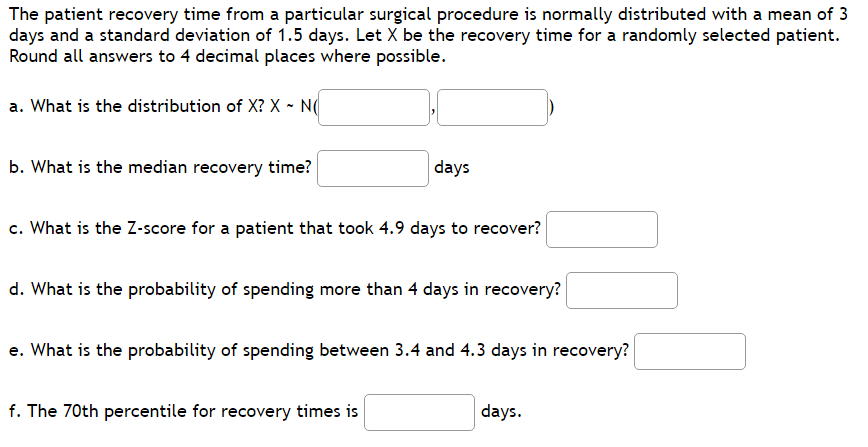 The patient recovery time from a particular surgical procedure is normally distributed with a mean of 3 days and a standard deviation of 1.5 days. Let X be the recovery time for a randomly selected patient. Round all answers to 4 decimal places where possible.

a. What is the distribution of X? X ~ N( , )

b. What is the median recovery time? days

c. What is the Z-score for a patient that took 4.9 days to recover?

d. What is the probability of spending more than 4 days in recovery?

e. What is the probability of spending between 3.4 and 4.3 days in recovery?

f. The 70th percentile for recovery times is days.